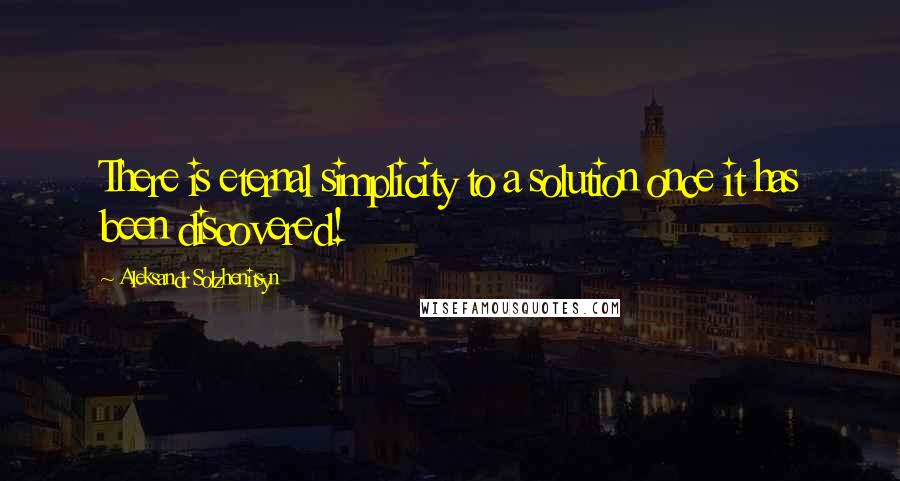 There is eternal simplicity to a solution once it has been discovered!

~ Aleksandr Solzhenitsyn

WISEFAMOUSQUOTES.COM